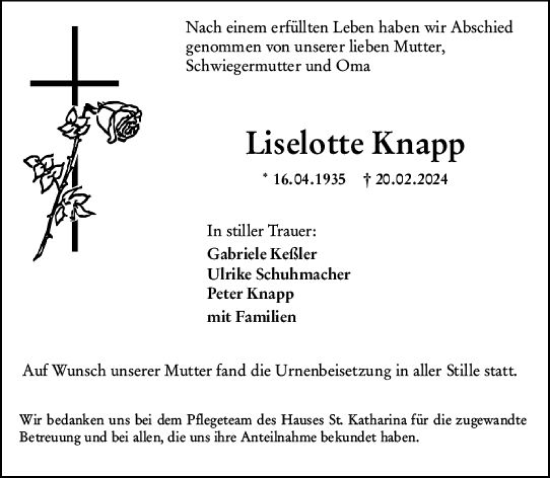 Nach einem erfüllten Leben haben wir Abschied genommen von unserer lieben Mutter, Schwiegermutter und Oma

Liselotte Knapp

* 16.04.1935 † 20.02.2024

In stiller Trauer:
Gabriele Keßler
Ulrike Schuhmacher
Peter Knapp
mit Familien

Auf Wunsch unserer Mutter fand die Urnenbeisetzung in aller Stille statt.

Wir bedanken uns bei dem Pflegeteam des Hauses St. Katharina für die zugewandte Betreuung und bei allen, die uns ihre Anteilnahme bekundet haben.